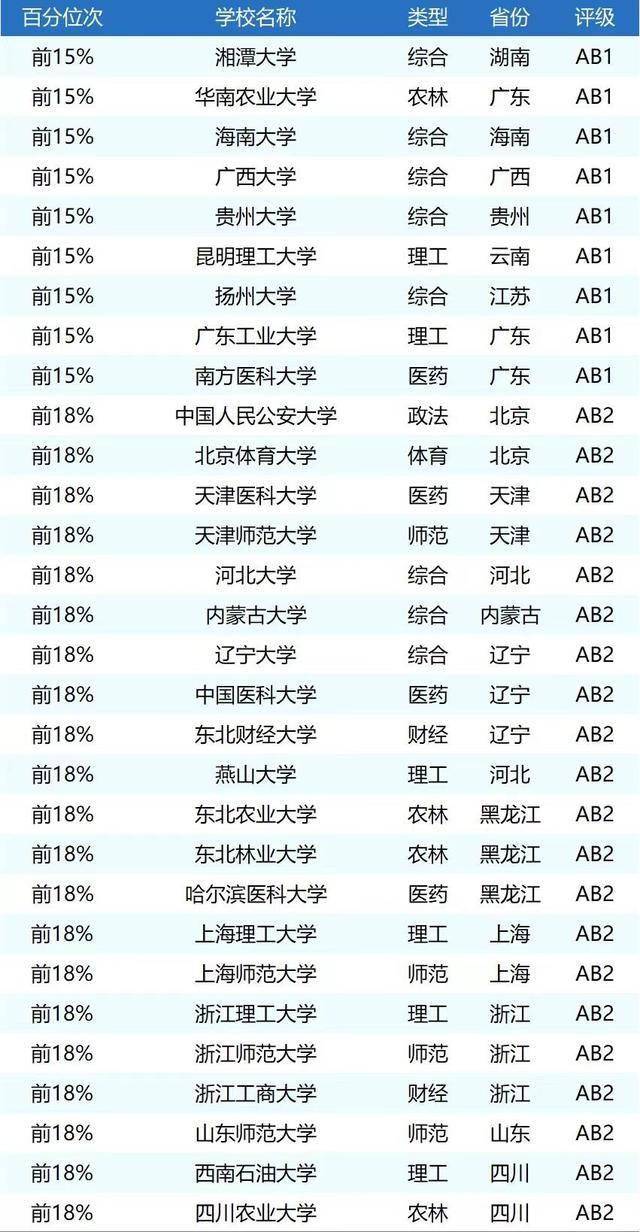 | 百分位次 | 学校名称 | 类型 | 省份 | 评级 |
|---|---|---|---|---|
| 前15% | 湘潭大学 | 综合 | 湖南 | AB1 |
| 前15% | 华南农业大学 | 农林 | 广东 | AB1 |
| 前15% | 海南大学 | 综合 | 海南 | AB1 |
| 前15% | 广西大学 | 综合 | 广西 | AB1 |
| 前15% | 贵州大学 | 综合 | 贵州 | AB1 |
| 前15% | 昆明理工大学 | 理工 | 云南 | AB1 |
| 前15% | 扬州大学 | 综合 | 江苏 | AB1 |
| 前15% | 广东工业大学 | 理工 | 广东 | AB1 |
| 前15% | 南方医科大学 | 医药 | 广东 | AB1 |
| 前18% | 中国人民公安大学 | 政法 | 北京 | AB2 |
| 前18% | 北京体育大学 | 体育 | 北京 | AB2 |
| 前18% | 天津医科大学 | 医药 | 天津 | AB2 |
| 前18% | 天津师范大学 | 师范 | 天津 | AB2 |
| 前18% | 河北大学 | 综合 | 河北 | AB2 |
| 前18% | 内蒙古大学 | 综合 | 内蒙古 | AB2 |
| 前18% | 辽宁大学 | 综合 | 辽宁 | AB2 |
| 前18% | 中国医科大学 | 医药 | 辽宁 | AB2 |
| 前18% | 东北财经大学 | 财经 | 辽宁 | AB2 |
| 前18% | 燕山大学 | 理工 | 河北 | AB2 |
| 前18% | 东北农业大学 | 农林 | 黑龙江 | AB2 |
| 前18% | 东北林业大学 | 农林 | 黑龙江 | AB2 |
| 前18% | 哈尔滨医科大学 | 医药 | 黑龙江 | AB2 |
| 前18% | 上海理工大学 | 理工 | 上海 | AB2 |
| 前18% | 上海师范大学 | 师范 | 上海 | AB2 |
| 前18% | 浙江理工大学 | 理工 | 浙江 | AB2 |
| 前18% | 浙江师范大学 | 师范 | 浙江 | AB2 |
| 前18% | 浙江工商大学 | 财经 | 浙江 | AB2 |
| 前18% | 山东师范大学 | 师范 | 山东 | AB2 |
| 前18% | 西南石油大学 | 理工 | 四川 | AB2 |
| 前18% | 四川农业大学 | 农林 | 四川 | AB2 |